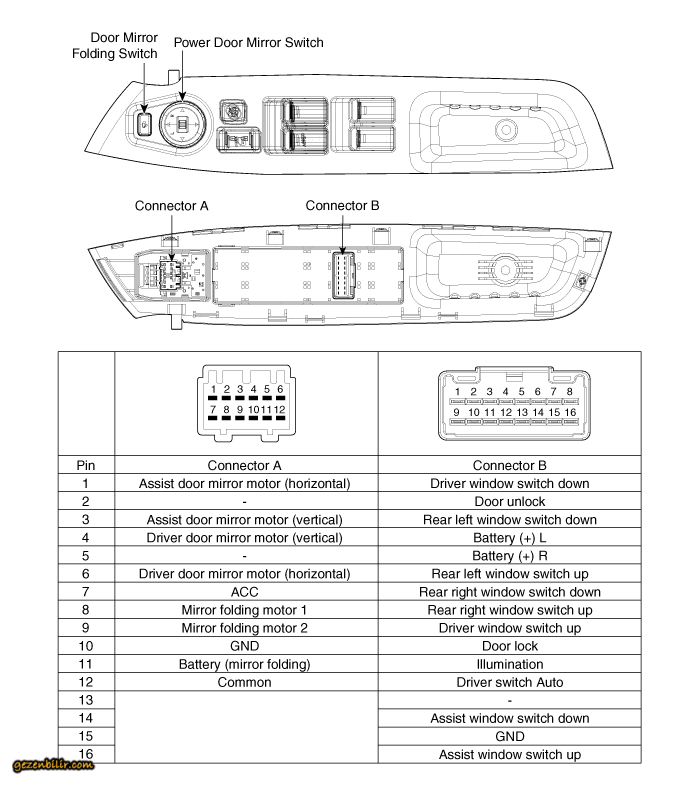 Door Mirror Folding Switch

Power Door Mirror Switch

Connector A

Connector B

| | 1 2 3 4 5 6 7 8 9 10 11 12 | 1 2 3 4 5 6 7 8 9 10 11 12 13 14 15 16 |
|---|---|---|
| Pin | Connector A | Connector B |
| 1 | Assist door mirror motor (horizontal) | Driver window switch down |
| 2 | - | Door unlock |
| 3 | Assist door mirror motor (vertical) | Rear left window switch down |
| 4 | Driver door mirror motor (vertical) | Battery (+) L |
| 5 | - | Battery (+) R |
| 6 | Driver door mirror motor (horizontal) | Rear left window switch up |
| 7 | ACC | Rear right window switch down |
| 8 | Mirror folding motor 1 | Rear right window switch up |
| 9 | Mirror folding motor 2 | Driver window switch up |
| 10 | GND | Door lock |
| 11 | Battery (mirror folding) | Illumination |
| 12 | Common | Driver switch Auto |
| 13 | | - |
| 14 | | Assist window switch down |
| 15 | | GND |
| 16 | | Assist window switch up |

gezenbilir.com